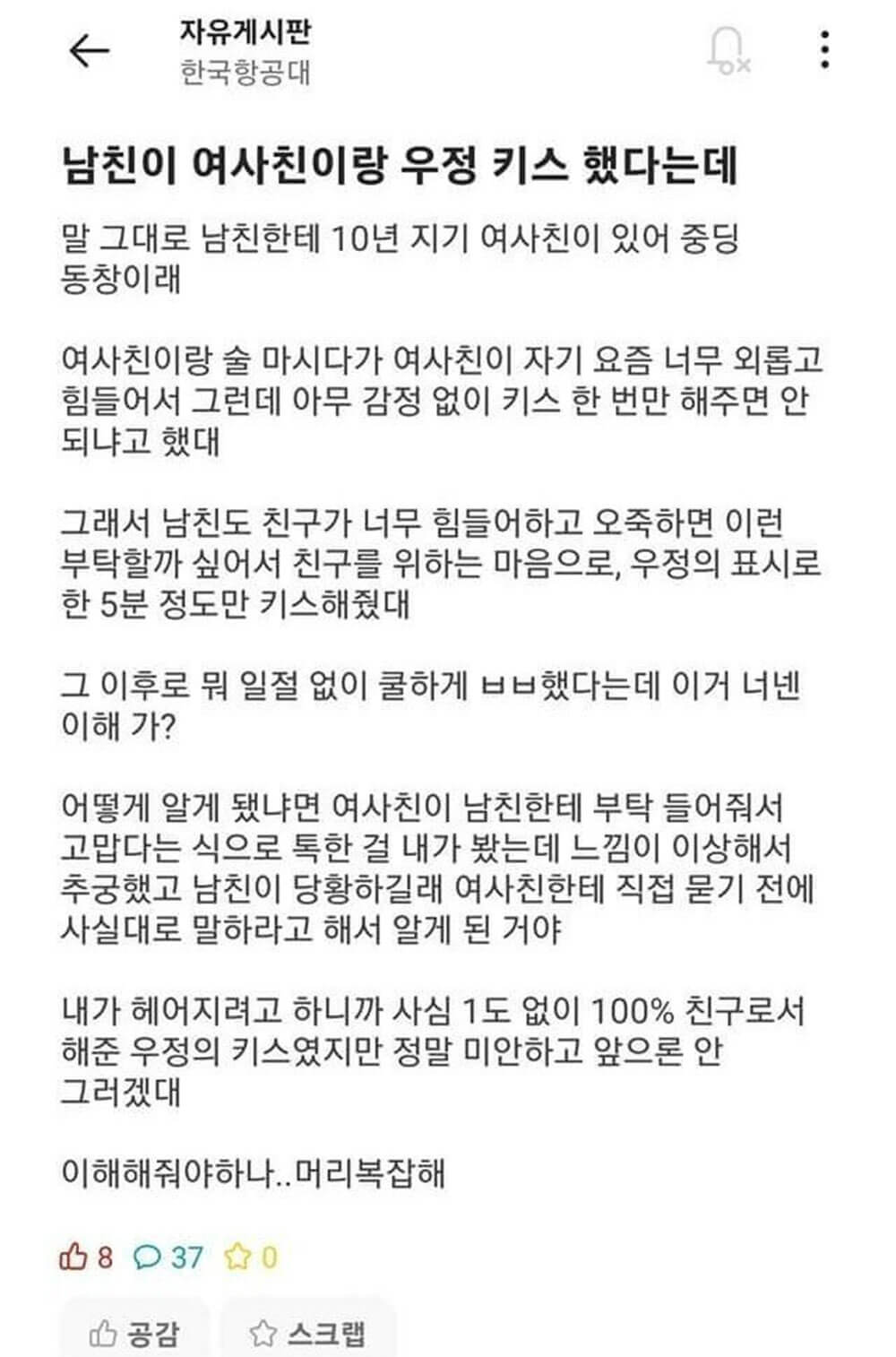 자유게시판
한국항공대

남친이 여사친이랑 우정 키스 했다는데

말 그대로 남친한테 10년 지기 여사친이 있어 중딩 동창이래

여사친이랑 술 마시다가 여사친이 자기 요즘 너무 외롭고 힘들어서 그런데 아무 감정 없이 키스 한 번만 해주면 안 되냐고 했대

그래서 남친도 친구가 너무 힘들어하고 오죽하면 이런 부탁할까 싶어서 친구를 위하는 마음으로, 우정의 표시로 한 5분 정도만 키스해줬대

그 이후로 뭐 일절 없이 쿨하게 ㅂㅂ했다는데 이거 너넨 이해 가?

어떻게 알게 됐냐면 여사친이 남친한테 부탁 들어줘서 고맙다는 식으로 톡한 걸 내가 봤는데 느낌이 이상해서 추궁했고 남친이 당황하길래 여사친한테 직접 묻기 전에 사실대로 말하라고 해서 알게 된 거야

내가 헤어지려고 하니까 사심 1도 없이 100% 친구로서 해준 우정의 키스였지만 정말 미안하고 앞으론 안 그러겠대

이해해줘야하나..머리복잡해

8 37 0

공감 스크랩